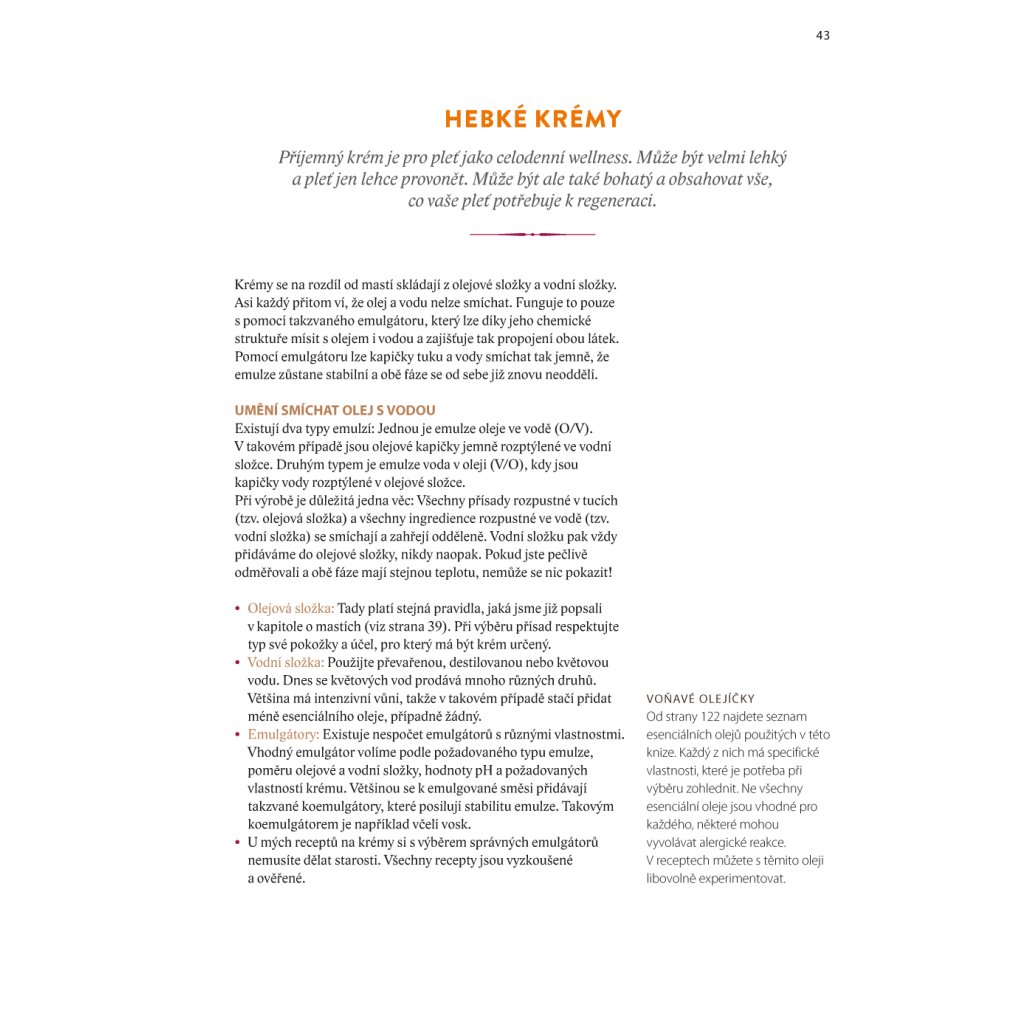 43

HEBKÉ KRÉMY

Příjemný krém je pro pleť jako celodenní wellness. Může být velmi lehký a pleť jen lehce provonět. Může být ale také bohatý a obsahovat vše, co vaše pleť potřebuje k regeneraci.

Krémy se na rozdíl od mastí skládají z olejové složky a vodní složky. Asi každý přitom ví, že olej a vodu nelze smíchat. Funguje to pouze s pomocí takzvaného emulgátoru, který lze díky jeho chemické struktuře mísit s olejem i vodou a zajišťuje tak propojení obou látek. Pomocí emulgátoru lze kapičky tuku a vody smíchat tak jemně, že emulze zůstane stabilní a obě fáze se od sebe již znovu neoddělí.

UMĚNÍ SMÍCHAT OLEJ S VODOU
Existují dva typy emulzí: Jednou je emulze oleje ve vodě (O/V). V takovém případě jsou olejové kapičky jemně rozptýlené ve vodní složce. Druhým typem je emulze voda v oleji (V/O), kdy jsou kapičky vody rozptýlené v olejové složce.
Při výrobě je důležitá jedna věc: Všechny přísady rozpustné v tucích (tzv. olejová složka) a všechny ingredience rozpustné ve vodě (tzv. vodní složka) se smíchají a zahřejí odděleně. Vodní složku pak vždy přidáváme do olejové složky, nikdy naopak. Pokud jste pečlivě odměřovali a obě fáze mají stejnou teplotu, nemůže se nic pokazit!

• Olejová složka: Tady platí stejná pravidla, jaká jsme již popsali v kapitole o mastích (viz strana 39). Při výběru přísad respektujte typ své pokožky a účel, pro který má být krém určený.
• Vodní složka: Použijte převařenou, destilovanou nebo květovou vodu. Dnes se květových vod prodává mnoho různých druhů. Většina má intenzivní vůni, takže v takovém případě stačí přidat méně esenciálního oleje, případně žádný.
• Emulgátory: Existuje nespočet emulgátorů s různými vlastnostmi. Vhodný emulgátor volíme podle požadovaného typu emulze, poměru olejové a vodní složky, hodnoty pH a požadovaných vlastností krému. Většinou se k emulgované směsi přidávají takzvané koemulgátory, které posilují stabilitu emulze. Takovým koemulgátorem je například včelí vosk.
• U mých receptů na krémy si s výběrem správných emulgátorů nemusíte dělat starosti. Všechny recepty jsou vyzkoušené a ověřené.

VOŇAVÉ OLEJÍČKY
Od strany 122 najdete seznam esenciálních olejů použitých v této knize. Každý z nich má specifické vlastnosti, které je potřeba při výběru zohlednit. Ne všechny esenciální oleje jsou vhodné pro každého, některé mohou vyvolávat alergické reakce.
V receptech můžete s těmito oleji libovolně experimentovat.